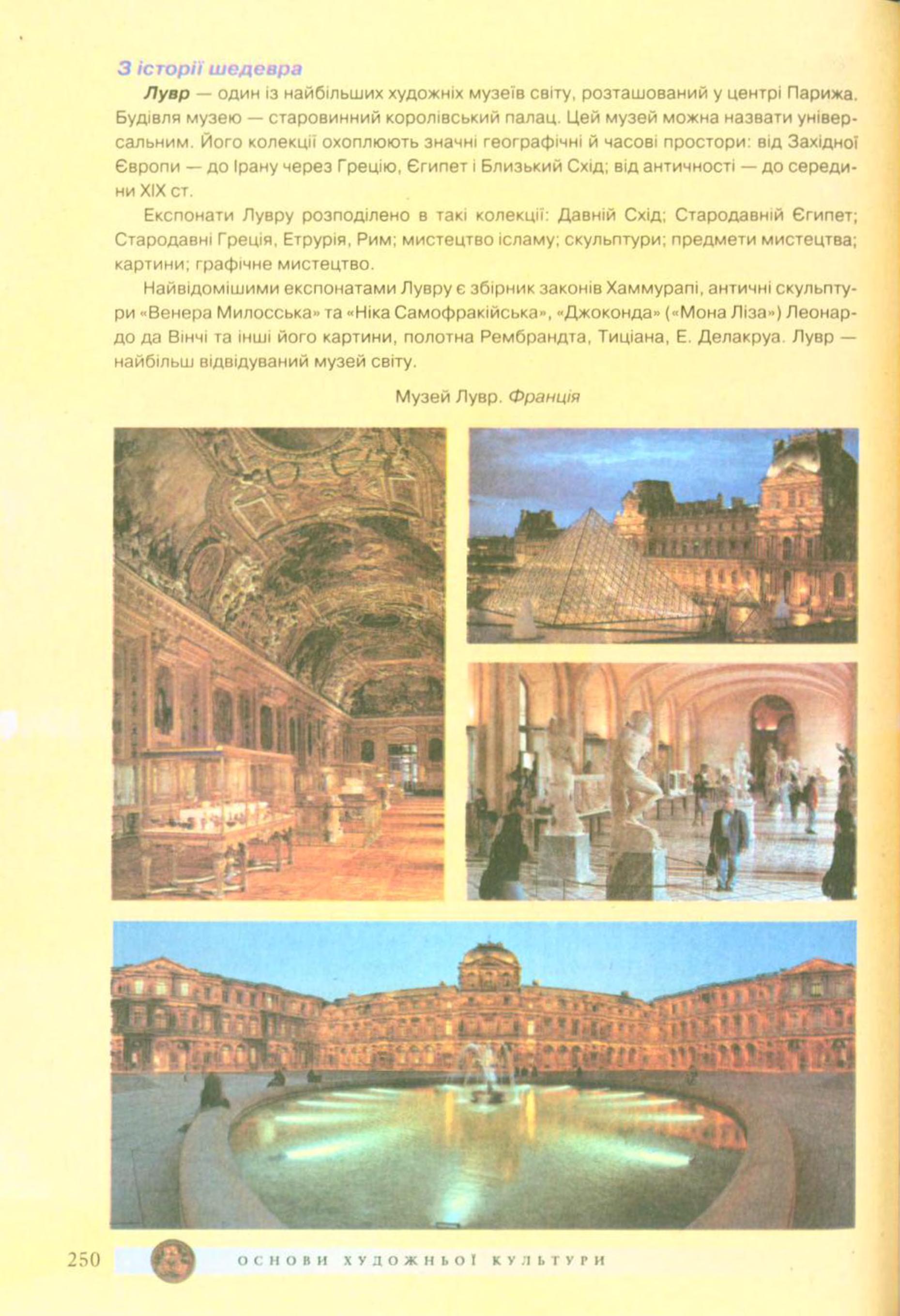 З історії шедевра

Лувр — один із найбільших художніх музеїв світу, розташований у центрі Парижа. Будівля музею — старовинний королівський палац. Цей музей можна назвати універсальним. Його колекції охоплюють значні географічні й часові простори: від Західної Європи — до Ірану через Грецію, Єгипет і Близький Схід; від античності — до середини XIX ст.

Експонати Лувру розподілено в такі колекції: Давній Схід; Стародавній Єгипет; Стародавні Греція, Етрурія, Рим; мистецтво ісламу; скульптури; предмети мистецтва; картини; графічне мистецтво.

Найвідомішими експонатами Лувру є збірник законів Хаммурапі, античні скульптури «Венера Милосська» та «Ніка Самофракійська», «Джоконда» («Мона Ліза») Леонардо да Вінчі та інші його картини, полотна Рембрандта, Тиціана, Е. Делакруа. Лувр — найбільш відвідуваний музей світу.

Музей Лувр. Франція

250 ОСНОВИ ХУДОЖНЬОЇ КУЛЬТУРИ